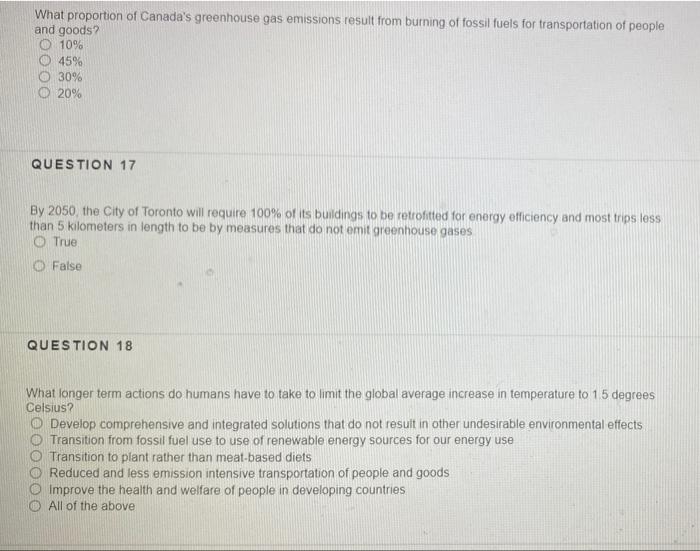 What proportion of Canada's greenhouse gas emissions result from burning of fossil fuels for transportation of people and goods?
○ 10%
○ 45%
○ 30%
○ 20%

QUESTION 17

By 2050, the City of Toronto will require 100% of its buildings to be retrofitted for energy efficiency and most trips less than 5 kilometers in length to be by measures that do not emit greenhouse gases
○ True
○ False

QUESTION 18

What longer term actions do humans have to take to limit the global average increase in temperature to 1.5 degrees Celsius?
○ Develop comprehensive and integrated solutions that do not result in other undesirable environmental effects
○ Transition from fossil fuel use to use of renewable energy sources for our energy use
○ Transition to plant rather than meat-based diets
○ Reduced and less emission intensive transportation of people and goods
○ Improve the health and welfare of people in developing countries
○ All of the above